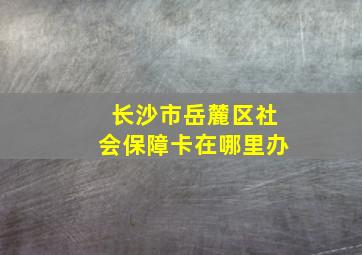 长沙市岳麓区社会保障卡在哪里办